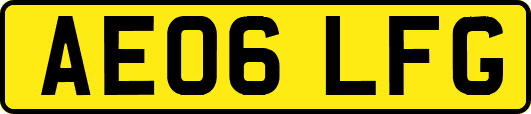 AE06 LFG